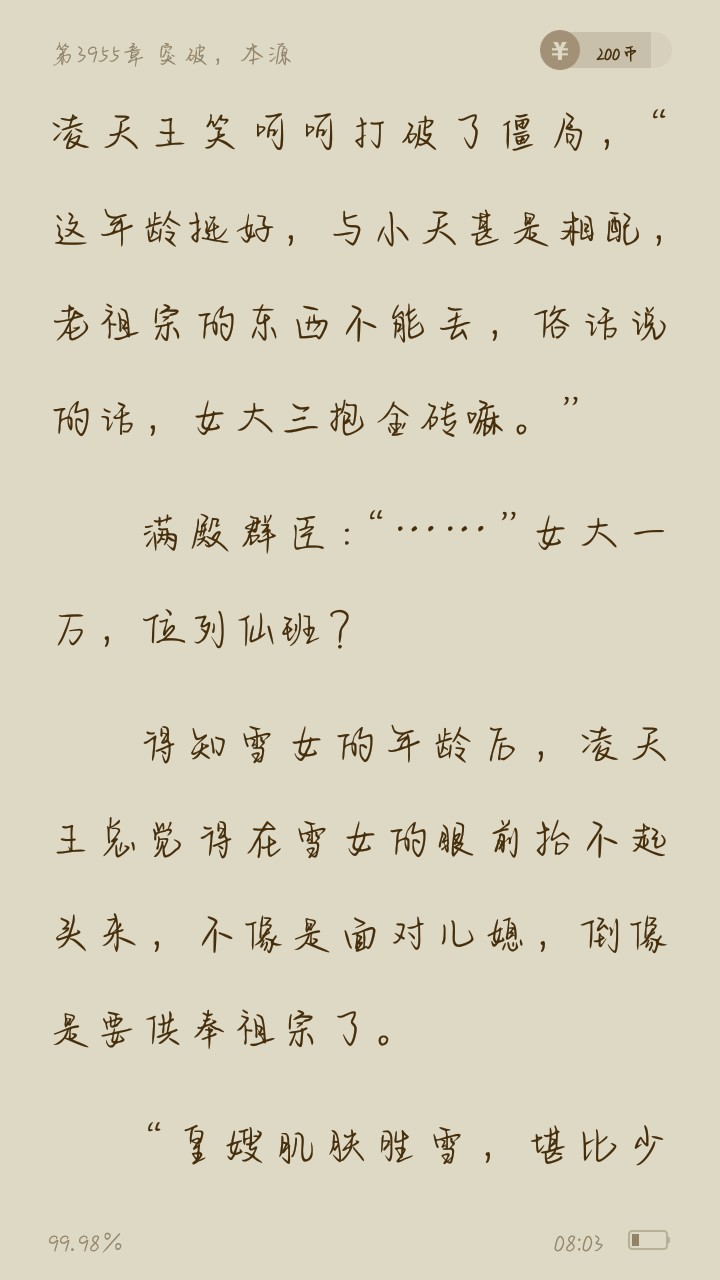 第3955章 突破，本源

¥ 200币

凌天王笑呵呵打破了僵局，“这年龄挺好，与小天甚是相配，老祖宗的东西不能丢，俗话说的话，女大三抱金砖嘛。”

满殿群臣：“……”女大一万，位列仙班？

得知雪女的年龄后，凌天王总觉得在雪女的眼前抬不起头来，不像是面对儿媳，倒像是要供奉祖宗了。

“皇嫂肌肤胜雪，堪比少

99.98%

08:03